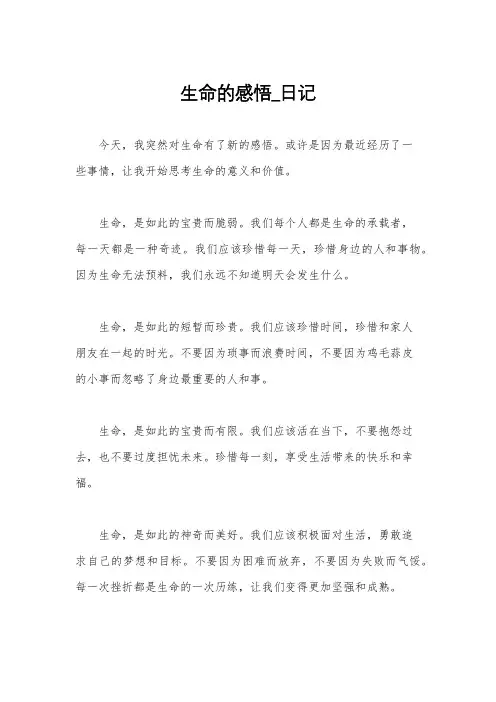 生命的感悟_日记

今天，我突然对生命有了新的感悟。或许是因为最近经历了一些事情，让我开始思考生命的意义和价值。

生命，是如此的宝贵而脆弱。我们每个人都是生命的承载者，每一天都是一种奇迹。我们应该珍惜每一天，珍惜身边的人和事物。因为生命无法预料，我们永远不知道明天会发生什么。

生命，是如此的短暂而珍贵。我们应该珍惜时间，珍惜和家人朋友在一起的时光。不要因为琐事而浪费时间，不要因为鸡毛蒜皮的小事而忽略了身边最重要的人和事。

生命，是如此的宝贵而有限。我们应该活在当下，不要抱怨过去，也不要过度担忧未来。珍惜每一刻，享受生活带来的快乐和幸福。

生命，是如此的神奇而美好。我们应该积极面对生活，勇敢追求自己的梦想和目标。不要因为困难而放弃，不要因为失败而气馁。每一次挫折都是生命的一次历练，让我们变得更加坚强和成熟。